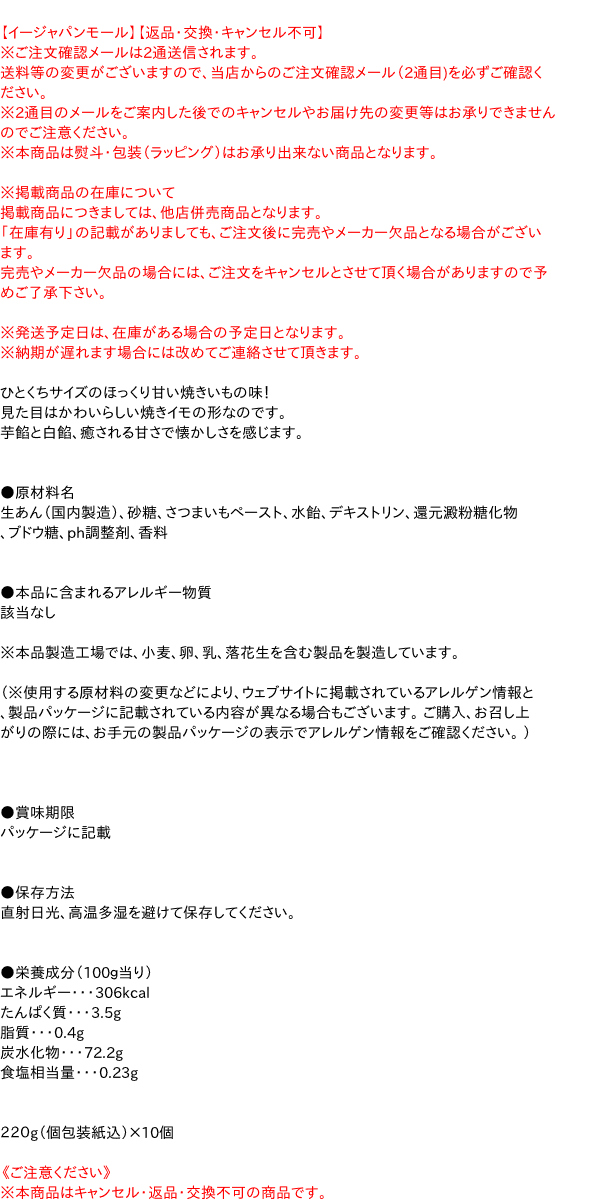 【イージャパンモール】【返品・交換・キャンセル不可】
※ご注文確認メールは2通送信されます。
送料等の変更がございますので、当店からのご注文確認メール（2通目）を必ずご確認ください。
※2通目のメールをご案内した後でのキャンセルやお届け先の変更等はお承りできませんのでご注意ください。
※本商品は熨斗・包装（ラッピング）はお承り出来ない商品となります。

※掲載商品の在庫について
掲載商品につきましては、他店併売商品となります。
「在庫有り」の記載がありましても、ご注文後に完売やメーカー欠品となる場合がございます。
完売やメーカー欠品の場合には、ご注文をキャンセルとさせて頂く場合がありますので予めご了承下さい。

※発送予定日は、在庫がある場合の予定日となります。
※納期が遅れます場合には改めてご連絡させて頂きます。

ひとくちサイズのほっくり甘い焼きいもの味！
見た目はかわいらしい焼きイモの形なのです。
芋餡と白餡、癒される甘さで懐かしさを感じます。

●原材料名
生あん（国内製造）、砂糖、さつまいもペースト、水飴、デキストリン、還元澱粉糖化物、ブドウ糖、ph調整剤、香料

●本品に含まれるアレルギー物質
該当なし

※本品製造工場では、小麦、卵、乳、落花生を含む製品を製造しています。

（※使用する原材料の変更などにより、ウェブサイトに掲載されているアレルゲン情報と、製品パッケージに記載されている内容が異なる場合もございます。ご購入、お召し上がりの際には、お手元の製品パッケージの表示でアレルゲン情報をご確認ください。）

●賞味期限
パッケージに記載

●保存方法
直射日光、高温多湿を避けて保存してください。

●栄養成分（100g当り）
エネルギー・・・306kcal
たんぱく質・・・3.5g
脂質・・・0.4g
炭水化物・・・72.2g
食塩相当量・・・0.23g

220g（個包装紙込）×10個

《ご注意ください》
※本商品はキャンセル・返品・交換不可の商品です。